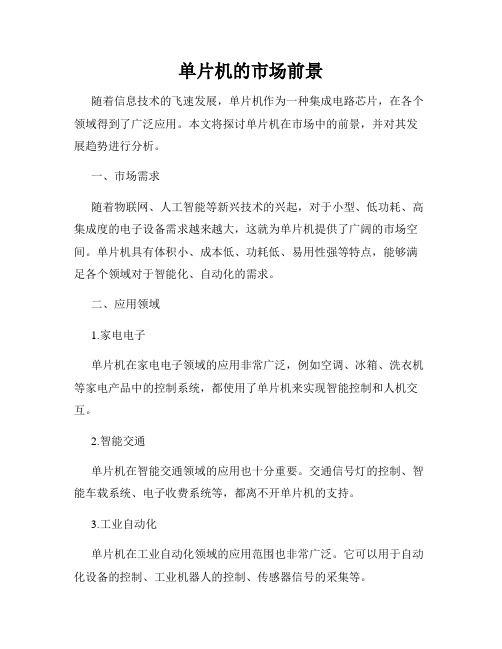 单片机的市场前景

随着信息技术的飞速发展，单片机作为一种集成电路芯片，在各个领域得到了广泛应用。本文将探讨单片机在市场中的前景，并对其发展趋势进行分析。

一、市场需求

随着物联网、人工智能等新兴技术的兴起，对于小型、低功耗、高集成度的电子设备需求越来越大，这就为单片机提供了广阔的市场空间。单片机具有体积小、成本低、功耗低、易用性强等特点，能够满足各个领域对于智能化、自动化的需求。

二、应用领域

1.家电电子

单片机在家电电子领域的应用非常广泛，例如空调、冰箱、洗衣机等家电产品中的控制系统，都使用了单片机来实现智能控制和人机交互。

2.智能交通

单片机在智能交通领域的应用也十分重要。交通信号灯的控制、智能车载系统、电子收费系统等，都离不开单片机的支持。

3.工业自动化

单片机在工业自动化领域的应用范围也非常广泛。它可以用于自动化设备的控制、工业机器人的控制、传感器信号的采集等。